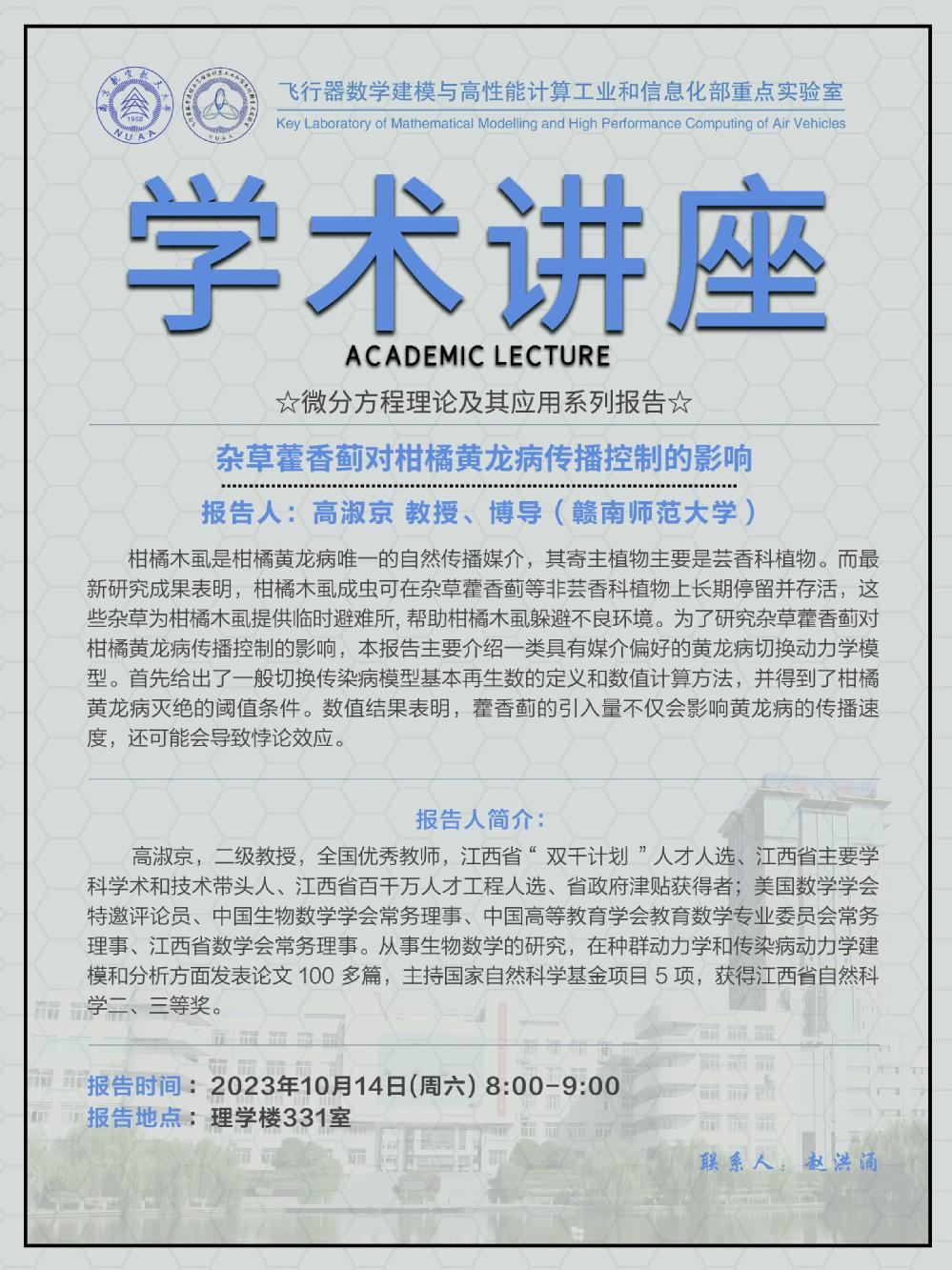 飞行器数学建模与高性能计算工业和信息化部重点实验室
Key Laboratory of Mathematical Modelling and High Performance Computing of Air Vehicles

学术讲座

ACADEMIC LECTURE

☆微分方程理论及其应用系列报告☆

杂草藿香蓟对柑橘黄龙病传播控制的影响

报告人：高淑京 教授、博导（赣南师范大学）

柑橘木虱是柑橘黄龙病唯一的自然传播媒介，其寄主植物主要是芸香科植物。而最新研究成果表明，柑橘木虱成虫可在杂草藿香蓟等非芸香科植物上长期停留并存活，这些杂草为柑橘木虱提供临时避难所，帮助柑橘木虱躲避不良环境。为了研究杂草藿香蓟对柑橘黄龙病传播控制的影响，本报告主要介绍一类具有媒介偏好的黄龙病切换动力学模型。首先给出了一般切换传染病模型基本再生数的定义和数值计算方法，并得到了柑橘黄龙病灭绝的阈值条件。数值结果表明，藿香蓟的引入量不仅会影响黄龙病的传播速度，还可能会导致悖论效应。

报告人简介：

高淑京，二级教授，全国优秀教师，江西省“双千计划”人才人选、江西省主要学科学术和技术带头人、江西省百千万人才工程人选、省政府津贴获得者；美国数学学会特邀评论员、中国生物数学学会常务理事、中国高等教育学会教育数学专业委员会常务理事、江西省数学会常务理事。从事生物数学的研究，在种群动力学和传染病动力学建模和分析方面发表论文100多篇，主持国家自然科学基金项目5项，获得江西省自然科学二、三等奖。

报告时间：2023年10月14日(周六) 8:00-9:00
报告地点：理学楼331室

联系人：赵洪涌